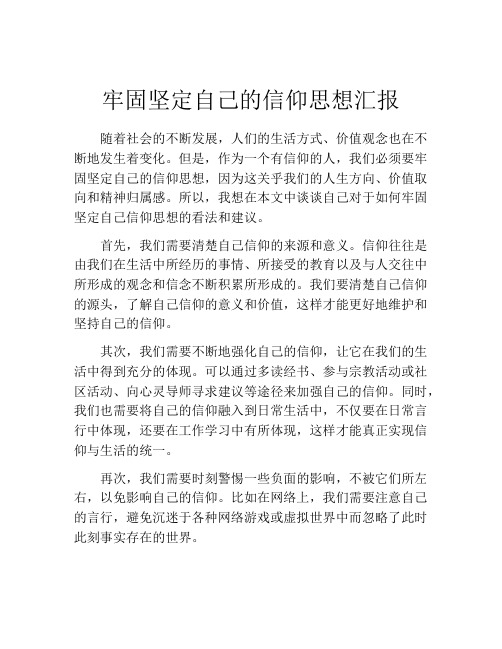 牢固坚定自己的信仰思想汇报

随着社会的不断发展，人们的生活方式、价值观念也在不断地发生着变化。但是，作为一个有信仰的人，我们必须要牢固坚定自己的信仰思想，因为这关乎我们的人生方向、价值取向和精神归属感。所以，我想在本文中谈谈自己对于如何牢固坚定自己信仰思想的看法和建议。

首先，我们需要清楚自己信仰的来源和意义。信仰往往是由我们在生活中所经历的事情、所接受的教育以及与人交往中所形成的观念和信念不断积累所形成的。我们要清楚自己信仰的源头，了解自己信仰的意义和价值，这样才能更好地维护和坚持自己的信仰。

其次，我们需要不断地强化自己的信仰，让它在我们的生活中得到充分的体现。可以通过多读经书、参与宗教活动或社区活动、向心灵导师寻求建议等途径来加强自己的信仰。同时，我们也需要将自己的信仰融入到日常生活中，不仅要在日常言行中体现，还要在工作学习中有所体现，这样才能真正实现信仰与生活的统一。

再次，我们需要时刻警惕一些负面的影响，不被它们所左右，以免影响自己的信仰。比如在网络上，我们需要注意自己的言行，避免沉迷于各种网络游戏或虚拟世界中而忽略了此时此刻事实存在的世界。